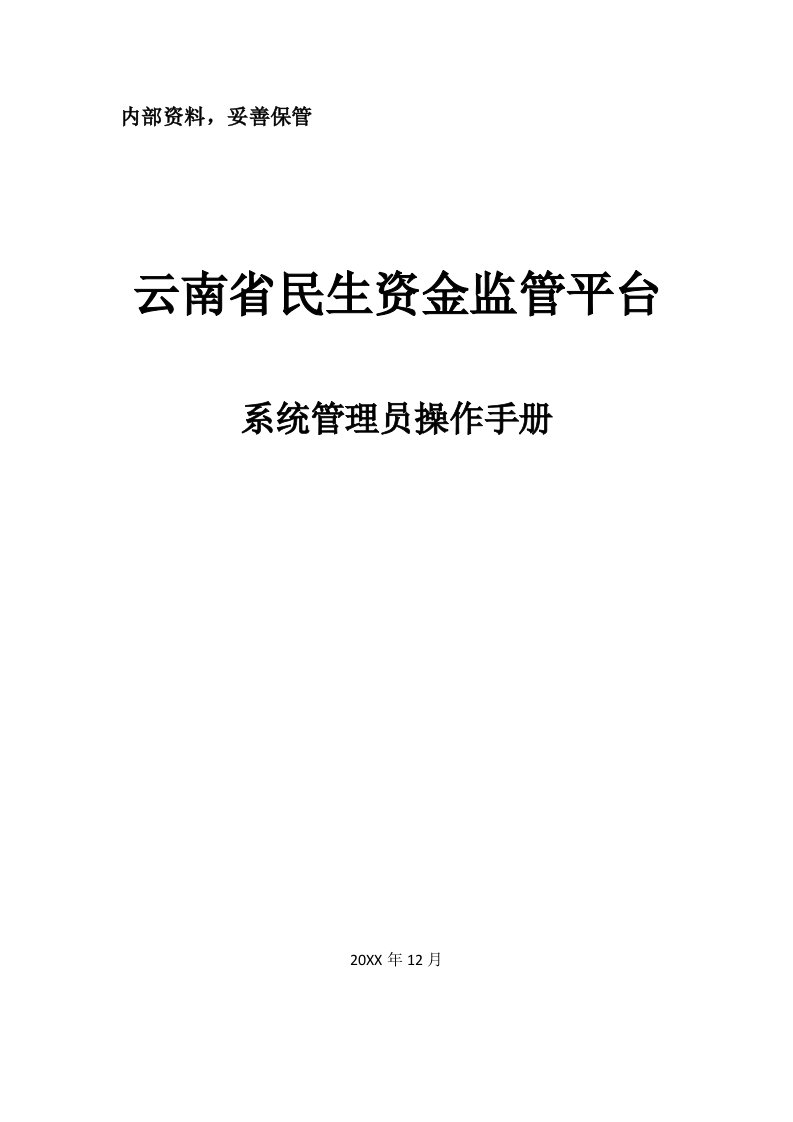 内部资料，妥善保管

云南省民生资金监管平台

系统管理员操作手册

20XX 年 12 月